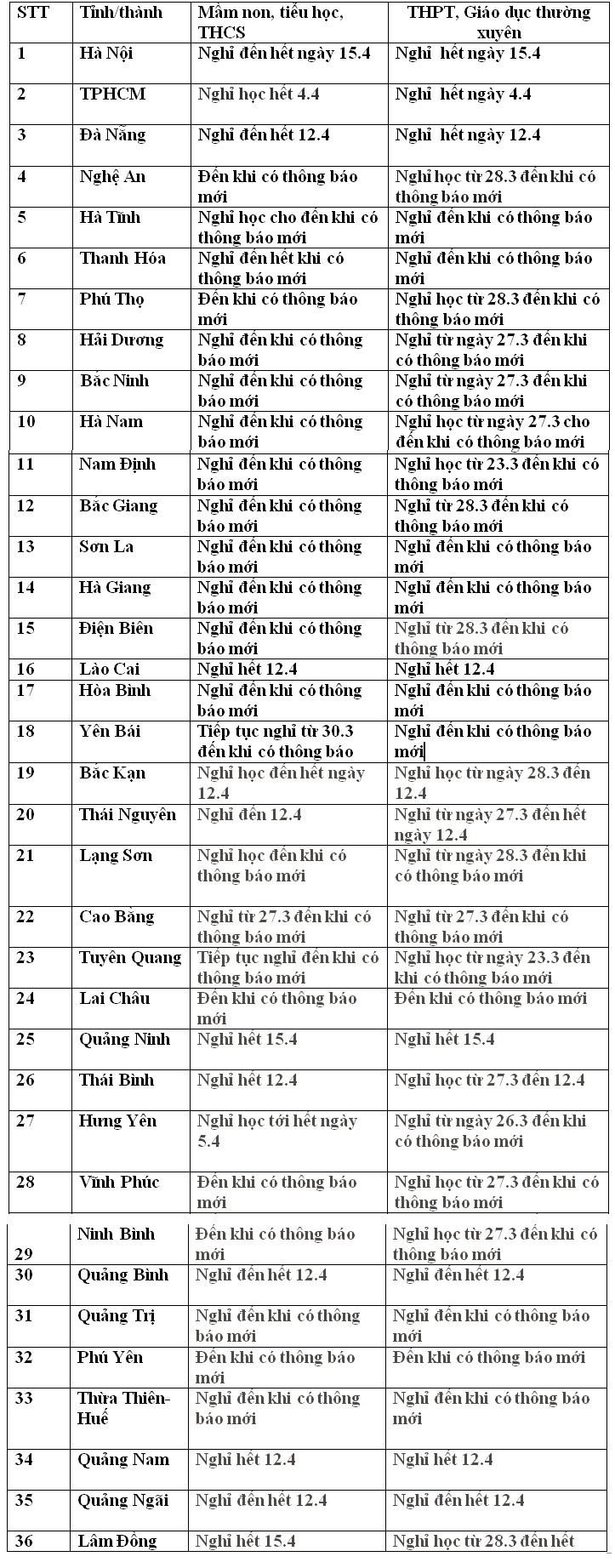 | STT | Tỉnh/thành | Mầm non, tiểu học, THCS | THPT, Giáo dục thường xuyên |
|---|---|---|---|
| 1 | Hà Nội | Nghỉ đến hết ngày 15.4 | Nghỉ hết ngày 15.4 |
| 2 | TPHCM | Nghỉ học hết 4.4 | Nghỉ hết ngày 4.4 |
| 3 | Đà Nẵng | Nghỉ đến hết 12.4 | Nghỉ hết ngày 12.4 |
| 4 | Nghệ An | Đến khi có thông báo mới | Nghỉ học từ 28.3 đến khi có thông báo mới |
| 5 | Hà Tĩnh | Nghỉ học cho đến khi có thông báo mới | Nghỉ đến khi có thông báo mới |
| 6 | Thanh Hóa | Nghỉ đến hết khi có thông báo mới | Nghỉ đến khi có thông báo mới |
| 7 | Phú Thọ | Đến khi có thông báo mới | Nghỉ học từ 28.3 đến khi có thông báo mới |
| 8 | Hải Dương | Nghỉ đến khi có thông báo mới | Nghỉ từ ngày 27.3 đến khi có thông báo mới |
| 9 | Bắc Ninh | Nghỉ đến khi có thông báo mới | Nghỉ từ ngày 27.3 đến khi có thông báo mới |
| 10 | Hà Nam | Nghỉ đến khi có thông báo mới | Nghỉ học từ ngày 27.3 cho đến khi có thông báo mới |
| 11 | Nam Định | Nghỉ đến khi có thông báo mới | Nghỉ học từ 23.3 đến khi có thông báo mới |
| 12 | Bắc Giang | Nghỉ đến khi có thông báo mới | Nghỉ từ 28.3 đến khi có thông báo mới |
| 13 | Sơn La | Nghỉ đến khi có thông báo mới | Nghỉ đến khi có thông báo mới |
| 14 | Hà Giang | Nghỉ đến khi có thông báo mới | Nghỉ đến khi có thông báo mới |
| 15 | Điện Biên | Nghỉ đến khi có thông báo mới | Nghỉ từ 28.3 đến khi có thông báo mới |
| 16 | Lào Cai | Nghỉ hết 12.4 | Nghỉ hết 12.4 |
| 17 | Hòa Bình | Nghỉ đến khi có thông báo mới | Nghỉ đến khi có thông báo mới |
| 18 | Yên Bái | Tiếp tục nghỉ từ 30.3 đến khi có thông báo | Nghỉ đến khi có thông báo mới |
| 19 | Bắc Kạn | Nghỉ học đến hết ngày 12.4 | Nghỉ học từ ngày 28.3 đến 12.4 |
| 20 | Thái Nguyên | Nghỉ đến 12.4 | Nghỉ từ ngày 27.3 đến hết ngày 12.4 |
| 21 | Lạng Sơn | Nghỉ học đến khi có thông báo mới | Nghỉ từ ngày 28.3 đến khi có thông báo mới |
| 22 | Cao Bằng | Nghỉ từ 27.3 đến khi có thông báo mới | Nghỉ từ 27.3 đến khi có thông báo mới |
| 23 | Tuyên Quang | Tiếp tục nghỉ đến khi có thông báo mới | Nghỉ học từ ngày 23.3 đến khi có thông báo mới |
| 24 | Lai Châu | Đến khi có thông báo mới | Đến khi có thông báo mới |
| 25 | Quảng Ninh | Nghỉ hết 15.4 | Nghỉ hết 15.4 |
| 26 | Thái Bình | Nghỉ hết 12.4 | Nghỉ học từ 27.3 đến 12.4 |
| 27 | Hưng Yên | Nghỉ học tới hết ngày 5.4 | Nghỉ từ ngày 26.3 đến khi có thông báo mới |
| 28 | Vĩnh Phúc | Đến khi có thông báo mới | Nghỉ học từ 27.3 đến khi có thông báo mới |
| 29 | Ninh Bình | Đến khi có thông báo mới | Nghỉ học từ 27.3 đến khi có thông báo mới |
| 30 | Quảng Bình | Nghỉ đến hết 12.4 | Nghỉ đến hết 12.4 |
| 31 | Quảng Trị | Nghỉ đến khi có thông báo mới | Nghỉ đến khi có thông báo mới |
| 32 | Phú Yên | Đến khi có thông báo mới | Đến khi có thông báo mới |
| 33 | Thừa Thiên-Huế | Nghỉ đến khi có thông báo mới | Nghỉ đến khi có thông báo mới |
| 34 | Quảng Nam | Nghỉ hết 12.4 | Nghỉ hết 12.4 |
| 35 | Quảng Ngãi | Nghỉ đến hết 12.4 | Nghỉ đến hết 12.4 |
| 36 | Lâm Đồng | Nghỉ hết 15.4 | Nghỉ học từ 28.3 đến hết |